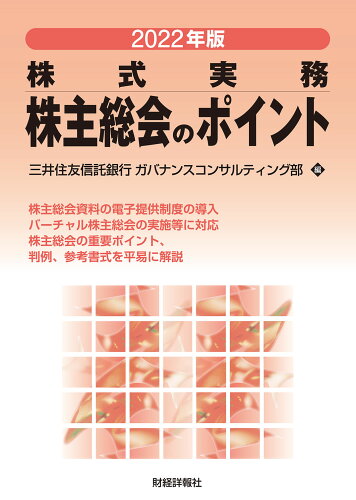 2022年版

株式実務

株主総会のポイント

三井住友信託銀行 ガバナンスコンサルティング部 編

株主総会資料の電子提供制度の導入
バーチャル株主総会の実施等に対応
株主総会の重要ポイント、
判例、参考書式を平易に解説

財経詳報社